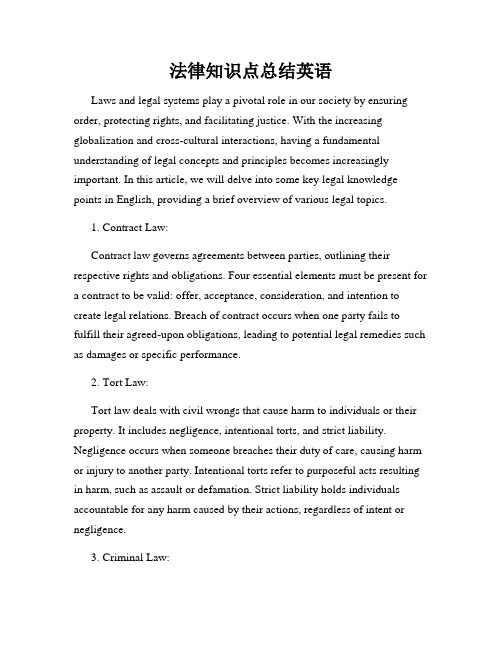 法律知识点总结英语

Laws and legal systems play a pivotal role in our society by ensuring order, protecting rights, and facilitating justice. With the increasing globalization and cross-cultural interactions, having a fundamental understanding of legal concepts and principles becomes increasingly important. In this article, we will delve into some key legal knowledge points in English, providing a brief overview of various legal topics.

1. Contract Law:

Contract law governs agreements between parties, outlining their respective rights and obligations. Four essential elements must be present for a contract to be valid: offer, acceptance, consideration, and intention to create legal relations. Breach of contract occurs when one party fails to fulfill their agreed-upon obligations, leading to potential legal remedies such as damages or specific performance.

2. Tort Law:

Tort law deals with civil wrongs that cause harm to individuals or their property. It includes negligence, intentional torts, and strict liability. Negligence occurs when someone breaches their duty of care, causing harm or injury to another party. Intentional torts refer to purposeful acts resulting in harm, such as assault or defamation. Strict liability holds individuals accountable for any harm caused by their actions, regardless of intent or negligence.

3. Criminal Law: